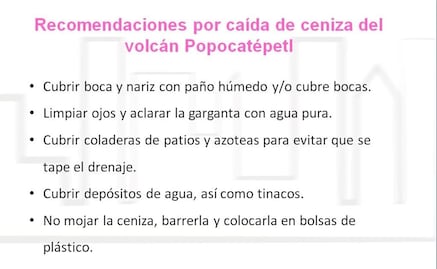 Recomendaciones por caída de ceniza del volcán Popocatépetl

• Cubrir boca y nariz con paño húmedo y/o cubre bocas.
• Limpiar ojos y aclarar la garganta con agua pura.
• Cubrir coladeras de patios y azoteas para evitar que se tape el drenaje.
• Cubrir depósitos de agua, así como tinacos.
• No mojar la ceniza, barrerla y colocarla en bolsas de plástico.